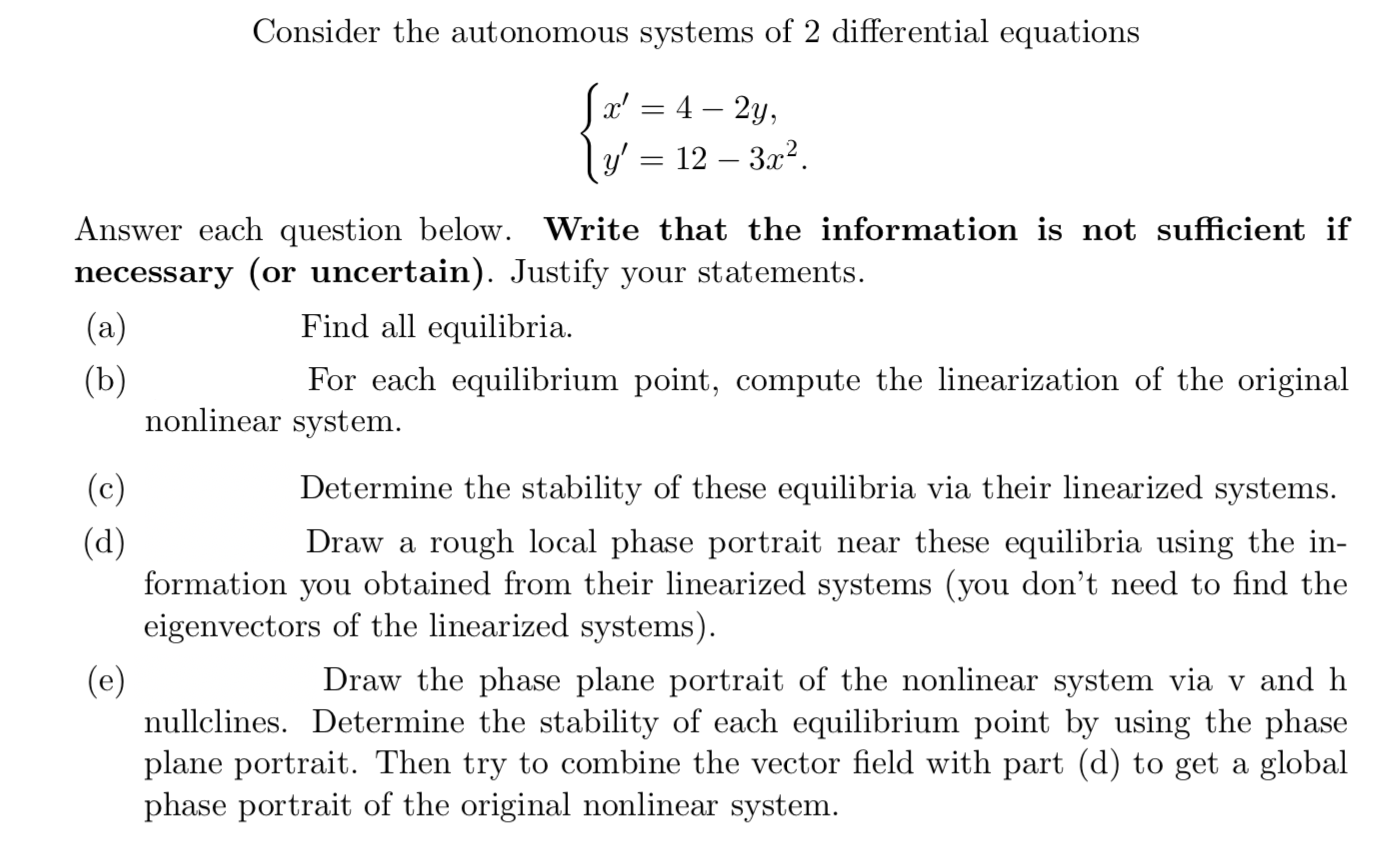 Consider the autonomous systems of 2 differential equations

$$\begin{cases} x' = 4 - 2y, \\ y' = 12 - 3x^2. \end{cases}$$

Answer each question below. **Write that the information is not sufficient if necessary (or uncertain)**. Justify your statements.

(a) Find all equilibria.

(b) For each equilibrium point, compute the linearization of the original nonlinear system.

(c) Determine the stability of these equilibria via their linearized systems.

(d) Draw a rough local phase portrait near these equilibria using the information you obtained from their linearized systems (you don't need to find the eigenvectors of the linearized systems).

(e) Draw the phase plane portrait of the nonlinear system via v and h nullclines. Determine the stability of each equilibrium point by using the phase plane portrait. Then try to combine the vector field with part (d) to get a global phase portrait of the original nonlinear system.